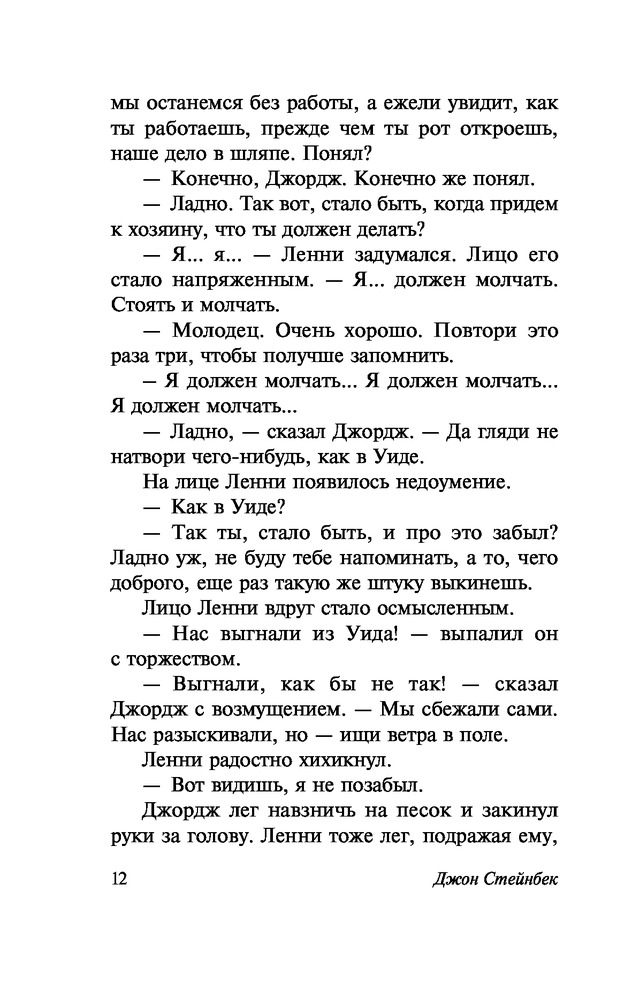 мы останемся без работы, а ежели увидит, как ты работаешь, прежде чем ты рот откроешь, наше дело в шляпе. Понял?

— Конечно, Джордж. Конечно же понял.

— Ладно. Так вот, стало быть, когда придем к хозяину, что ты должен делать?

— Я... я... — Ленни задумался. Лицо его стало напряженным. — Я... должен молчать. Стоять и молчать.

— Молодец. Очень хорошо. Повтори это раза три, чтобы получше запомнить.

— Я должен молчать... Я должен молчать... Я должен молчать...

— Ладно, — сказал Джордж. — Да гляди не натвори чего-нибудь, как в Уиде.

На лице Ленни появилось недоумение.

— Как в Уиде?

— Так ты, стало быть, и про это забыл? Ладно уж, не буду тебе напоминать, а то, чего доброго, еще раз такую же штуку выкинешь.

Лицо Ленни вдруг стало осмысленным.

— Нас выгнали из Уида! — выпалил он с торжеством.

— Выгнали, как бы не так! — сказал Джордж с возмущением. — Мы сбежали сами. Нас разыскивали, но — ищи ветра в поле.

Ленни радостно хихикнул.

— Вот видишь, я не позабыл.

Джордж лег навзничь на песок и закинул руки за голову. Ленни тоже лег, подражая ему,

12 Джон Стейнбек